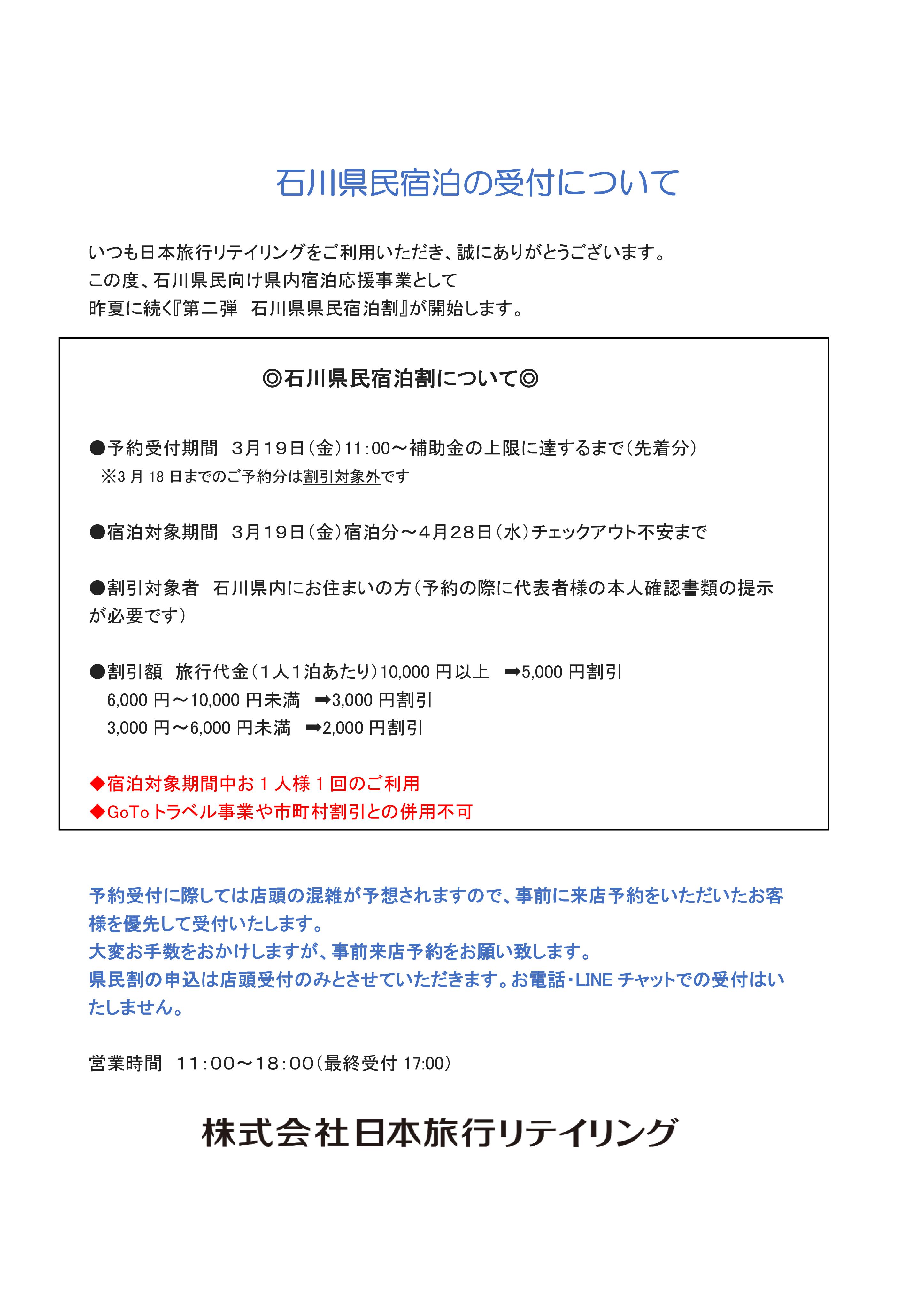 石川県民宿泊の受付について

いつも日本旅行リテイリングをご利用いただき、誠にありがとうございます。
この度、石川県民向け県内宿泊応援事業として
昨夏に続く『第二弾　石川県県民宿泊割』が開始します。

◎石川県民宿泊割について◎

●予約受付期間　3月19日（金）11:00～補助金の上限に達するまで（先着分）
※3 月 18 日までのご予約分は割引対象外です

●宿泊対象期間　3月19日（金）宿泊分～4月28日（水）チェックアウト不安まで

●割引対象者　石川県内にお住まいの方（予約の際に代表者様の本人確認書類の提示が必要です）

●割引額　旅行代金（1人1泊あたり）10,000 円以上　➡5,000 円割引
6,000 円～10,000 円未満　➡3,000 円割引
3,000 円～6,000 円未満　➡2,000 円割引

◆宿泊対象期間中お 1 人様 1 回のご利用
◆GoTo トラベル事業や市町村割引との併用不可

予約受付に際しては店頭の混雑が予想されますので、事前に来店予約をいただいたお客様を優先して受付いたします。
大変お手数をおかけしますが、事前来店予約をお願い致します。
県民割の申込は店頭受付のみとさせていただきます。お電話・LINE チャットでの受付はいたしません。

営業時間　11:00～18:00（最終受付 17:00）

株式会社日本旅行リテイリング